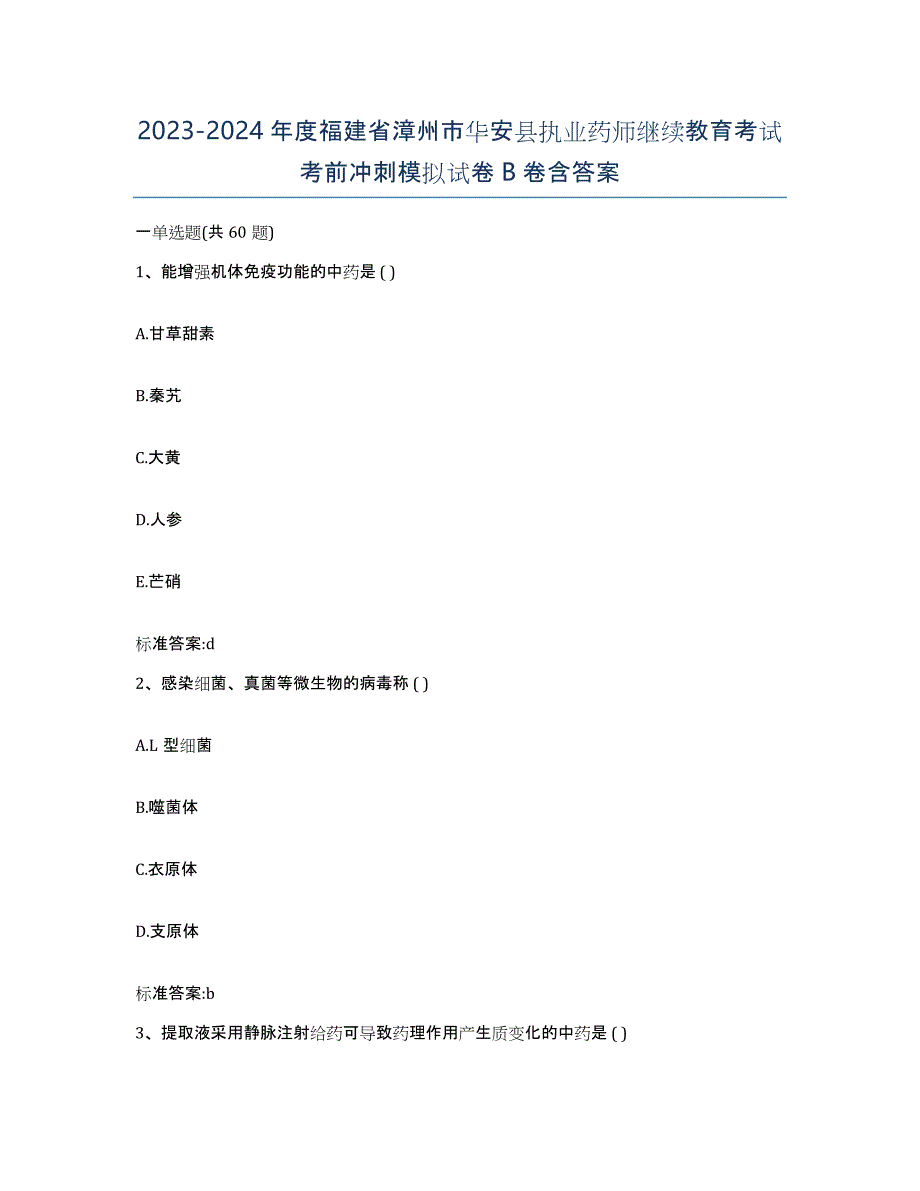 2023-2024 年度福建省漳州市华安县执业药师继续教育考试考前冲刺模拟试卷 B 卷含答案

一单选题(共 60 题)

1、能增强机体免疫功能的中药是 ( )

A.甘草甜素

B.秦艽

C.大黄

D.人参

E.芒硝

标准答案:d

2、感染细菌、真菌等微生物的病毒称 ( )

A.L 型细菌

B.噬菌体

C.衣原体

D.支原体

标准答案:b

3、提取液采用静脉注射给药可导致药理作用产生质变化的中药是 ( )